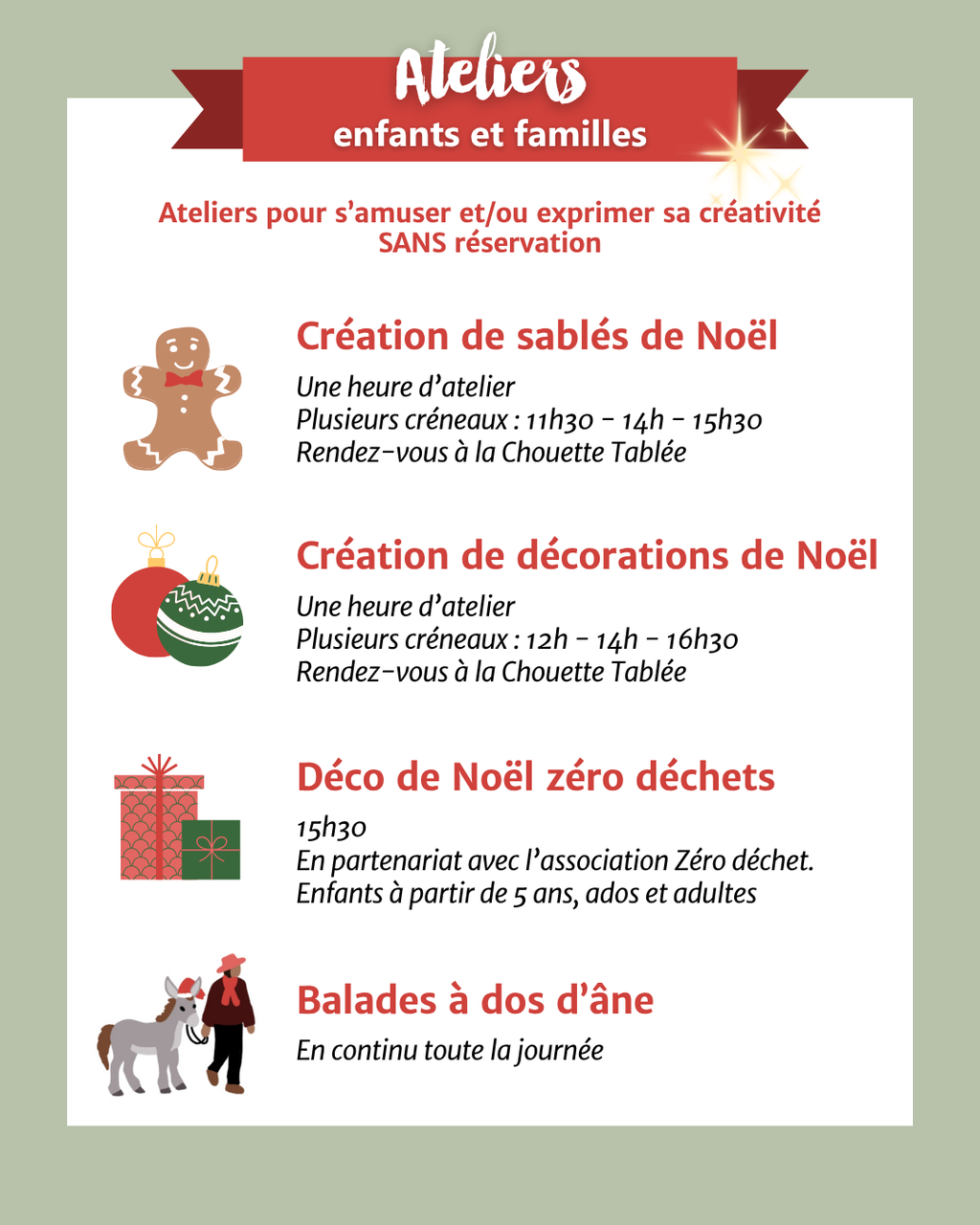 Ateliers
enfants et familles

Ateliers pour s'amuser et/ou exprimer sa créativité
SANS réservation

Création de sablés de Noël

Une heure d'atelier
Plusieurs créneaux : 11h30 - 14h - 15h30
Rendez-vous à la Chouette Tablée

Création de décorations de Noël

Une heure d'atelier
Plusieurs créneaux : 12h - 14h - 16h30
Rendez-vous à la Chouette Tablée

Déco de Noël zéro déchets

15h30
En partenariat avec l'association Zéro déchet.
Enfants à partir de 5 ans, ados et adultes

Balades à dos d'âne

En continu toute la journée